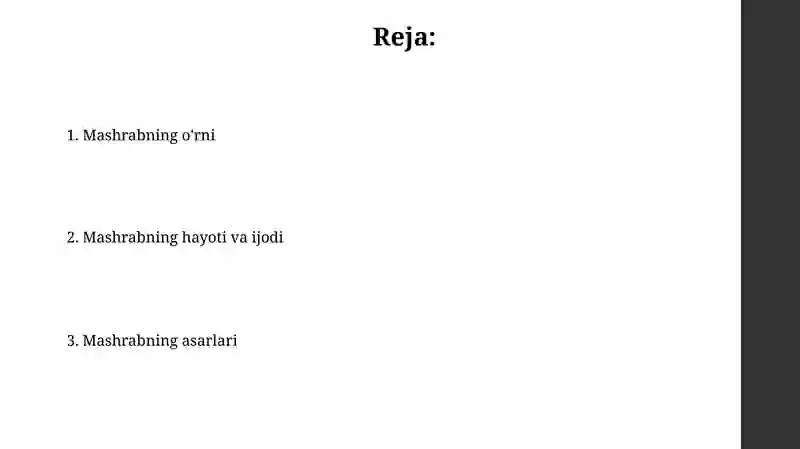 Reja:

1. Mashrabning o'rni

2. Mashrabning hayoti va ijodi

3. Mashrabning asarlari